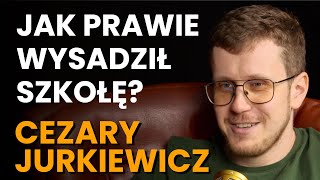 JAK PRAWIE WYSADZIŁ SZKOŁĘ?

CEZARY JURKIEWICZ